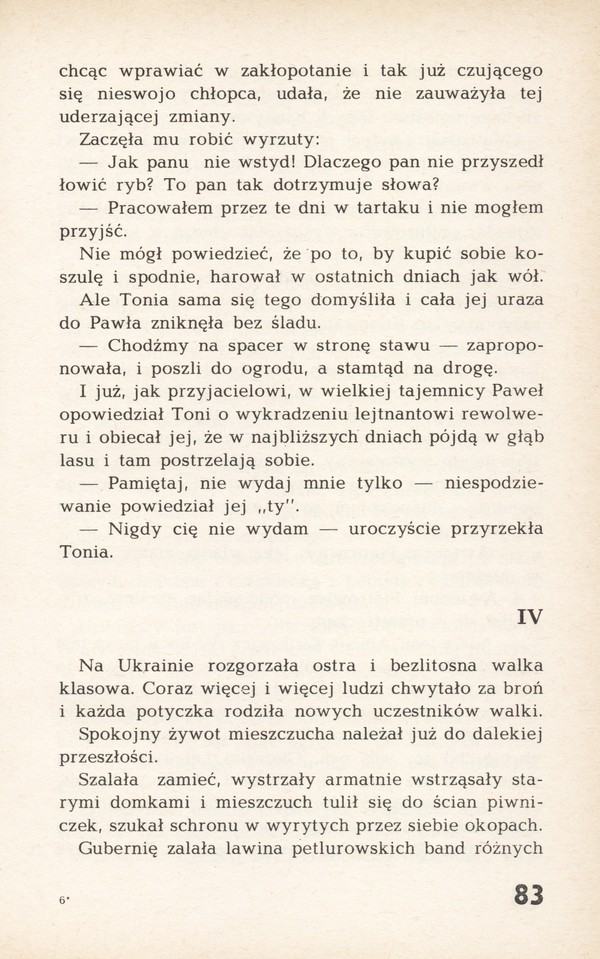 chcąc wprawiać w zakłopotanie i tak już czującego się nieswojo chłopca, udała, że nie zauważyła tej uderzającej zmiany.

Zaczęła mu robić wyrzuty:

— Jak panu nie wstyd! Dlaczego pan nie przyszedł łowić ryb? To pan tak dotrzymuje słowa?

— Pracowałem przez te dni w tartaku i nie mogłem przyjść.

Nie mógł powiedzieć, że po to, by kupić sobie koszulę i spodnie, harował w ostatnich dniach jak wół. Ale Tonia sama się tego domyśliła i cała jej uraza do Pawła zniknęła bez śladu.

— Chodźmy na spacer w stronę stawu — zaproponowała, i poszli do ogrodu, a stamtąd na drogę.

I już, jak przyjacielowi, w wielkiej tajemnicy Paweł opowiedział Toni o wykradzeniu lejtnantowi rewolweru i obiecał jej, że w najbliższych dniach pójdą w głąb lasu i tam postrzelają sobie.

— Pamiętaj, nie wydaj mnie tylko — niespodziewanie powiedział jej „ty".

— Nigdy cię nie wydam — uroczyście przyrzekła Tonia.

IV

Na Ukrainie rozgorzała ostra i bezlitosna walka klasowa. Coraz więcej i więcej ludzi chwytało za broń i każda potyczka rodziła nowych uczestników walki.

Spokojny żywot mieszczucha należał już do dalekiej przeszłości.

Szalała zamieć, wystrzały armatnie wstrząsały starymi domkami i mieszczuch tulił się do ścian piwniczek, szukał schronu w wyrytych przez siebie okopach.

Gubernię zalała lawina petlurowskich band różnych

6*

83